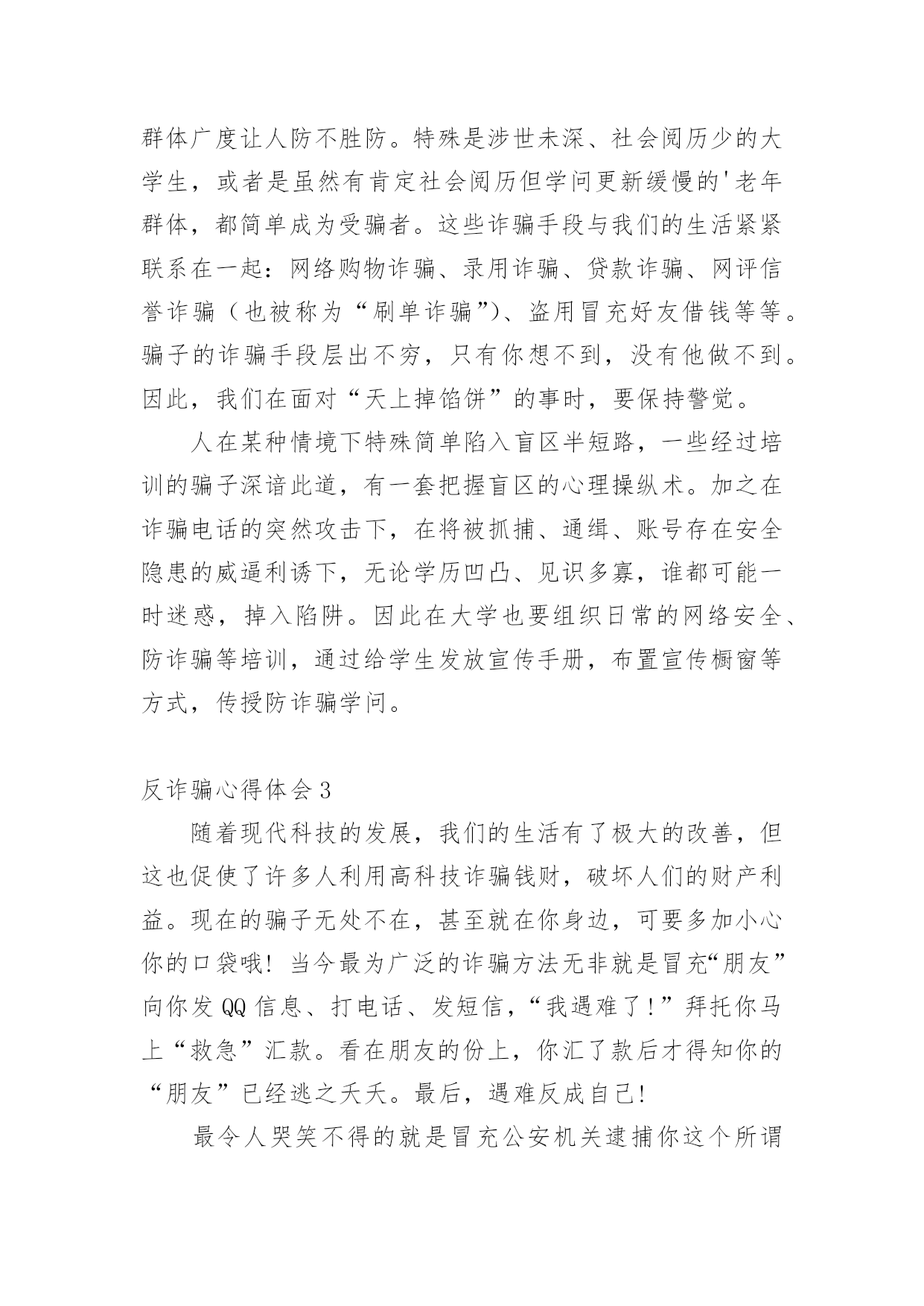 群体广度让人防不胜防。特殊是涉世未深、社会阅历少的大学生，或者是虽然有肯定社会阅历但学问更新缓慢的'老年群体，都简单成为受骗者。这些诈骗手段与我们的生活紧紧联系在一起：网络购物诈骗、录用诈骗、贷款诈骗、网评信誉诈骗（也被称为“刷单诈骗”）、盗用冒充好友借钱等等。骗子的诈骗手段层出不穷，只有你想不到，没有他做不到。因此，我们在面对“天上掉馅饼”的事时，要保持警觉。

人在某种情境下特殊简单陷入盲区半短路，一些经过培训的骗子深谙此道，有一套把握盲区的心理操纵术。加之在诈骗电话的突然攻击下，在将被抓捕、通缉、账号存在安全隐患的威逼利诱下，无论学历凹凸、见识多寡，谁都可能一时迷惑，掉入陷阱。因此在大学也要组织日常的网络安全、防诈骗等培训，通过给学生发放宣传手册，布置宣传橱窗等方式，传授防诈骗学问。

反诈骗心得体会 3

随着现代科技的发展，我们的生活有了极大的改善，但这也促使了许多人利用高科技诈骗钱财，破坏人们的财产利益。现在的骗子无处不在，甚至就在你身边，可要多加小心你的口袋哦！当今最为广泛的诈骗方法无非就是冒充“朋友”向你发 QQ 信息、打电话、发短信，“我遇难了！”拜托你马上“救急”汇款。看在朋友的份上，你汇了款后才得知你的“朋友”已经逃之夭夭。最后，遇难反成自己！

最令人哭笑不得的就是冒充公安机关逮捕你这个所谓